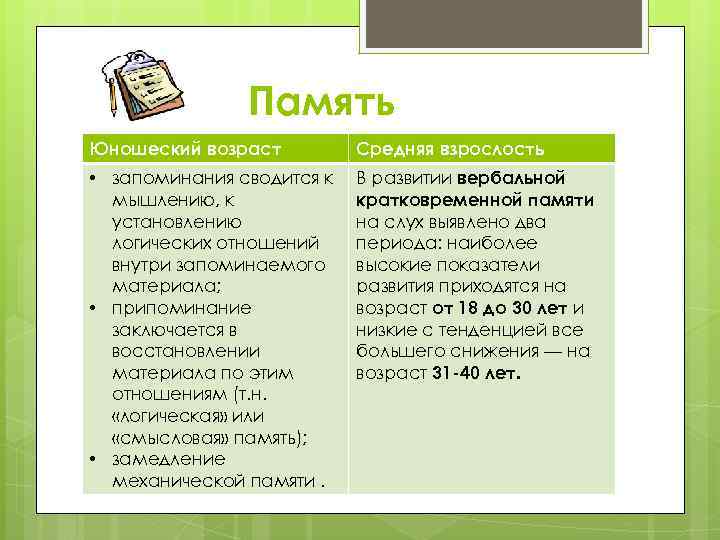 Память

| Юношеский возраст | Средняя взрослость |
|---|---|
| • запоминания сводится к мышлению, к установлению логических отношений внутри запоминаемого материала; • припоминание заключается в восстановлении материала по этим отношениям (т.н. «логическая» или «смысловая» память); • замедление механической памяти . | В развитии **вербальной кратковременной памяти** на слух выявлено два периода: наиболее высокие показатели развития приходятся на возраст **от 18 до 30 лет** и низкие с тенденцией все большего снижения — на возраст **31-40 лет.** |